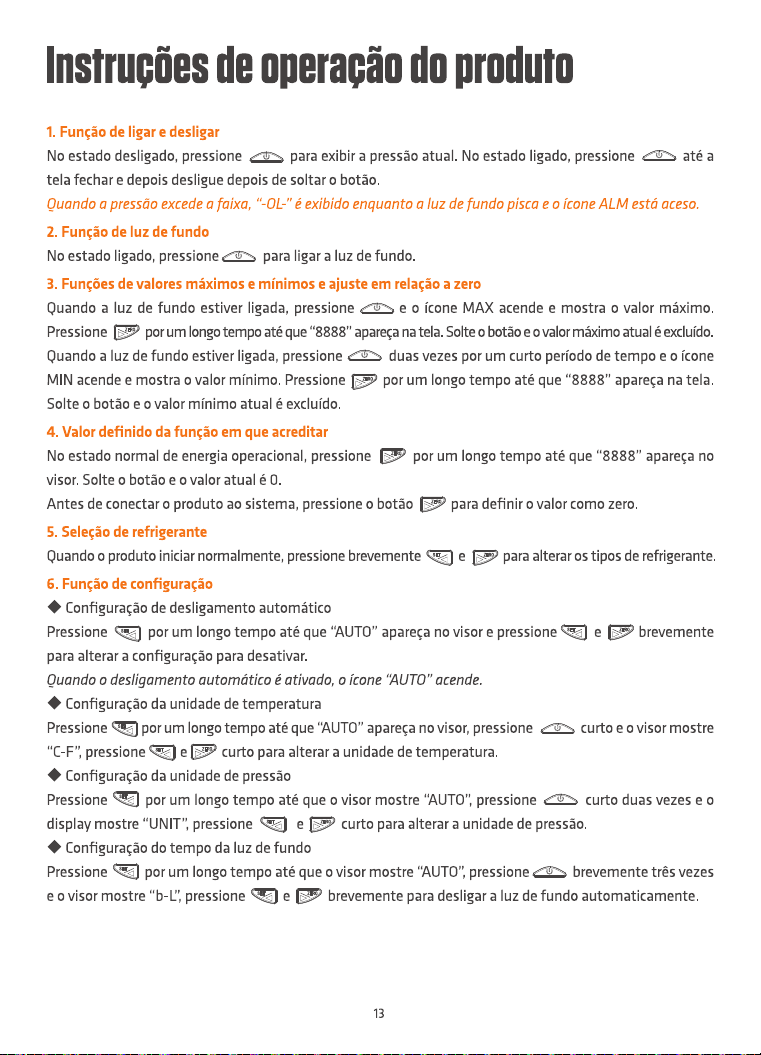 Instruções de operação do produto

1. Função de ligar e desligar

No estado desligado, pressione para exibir a pressão atual. No estado ligado, pressione até a tela fechar e depois desligue depois de soltar o botão.

Quando a pressão excede a faixa, "-OL-" é exibido enquanto a luz de fundo pisca e o ícone ALM está aceso.

2. Função de luz de fundo

No estado ligado, pressione para ligar a luz de fundo.

3. Funções de valores máximos e mínimos e ajuste em relação a zero

Quando a luz de fundo estiver ligada, pressione e o ícone MAX acende e mostra o valor máximo. Pressione por um longo tempo até que "8888" apareça na tela. Solte o botão e o valor máximo atual é excluído. Quando a luz de fundo estiver ligada, pressione duas vezes por um curto período de tempo e o ícone MIN acende e mostra o valor mínimo. Pressione por um longo tempo até que "8888" apareça na tela. Solte o botão e o valor mínimo atual é excluído.

4. Valor definido da função em que acreditar

No estado normal de energia operacional, pressione por um longo tempo até que "8888" apareça no visor. Solte o botão e o valor atual é 0.

Antes de conectar o produto ao sistema, pressione o botão para definir o valor como zero.

5. Seleção de refrigerante

Quando o produto iniciar normalmente, pressione brevemente e para alterar os tipos de refrigerante.

6. Função de configuração

◆ Configuração de desligamento automático

Pressione por um longo tempo até que "AUTO" apareça no visor e pressione e brevemente para alterar a configuração para desativar.

Quando o desligamento automático é ativado, o ícone "AUTO" acende.

◆ Configuração da unidade de temperatura

Pressione por um longo tempo até que "AUTO" apareça no visor, pressione curto e o visor mostre "C-F", pressione e curto para alterar a unidade de temperatura.

◆ Configuração da unidade de pressão

Pressione por um longo tempo até que o visor mostre "AUTO", pressione curto duas vezes e o display mostre "UNIT", pressione e curto para alterar a unidade de pressão.

◆ Configuração do tempo da luz de fundo

Pressione por um longo tempo até que o visor mostre "AUTO", pressione brevemente três vezes e o visor mostre "b-L", pressione e brevemente para desligar a luz de fundo automaticamente.

13